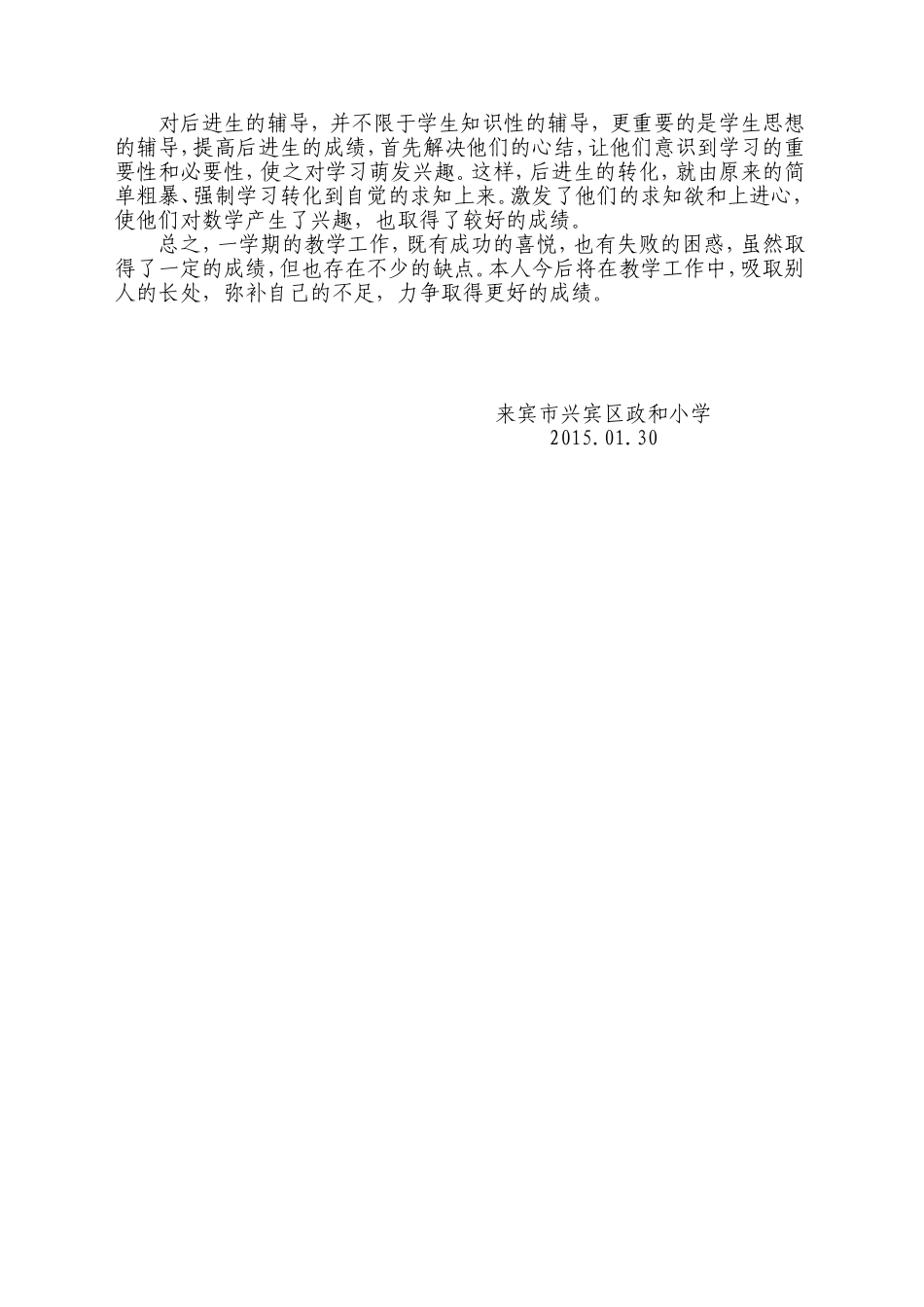 对后进生的辅导，并不限于学生知识性的辅导，更重要的是学生思想的辅导，提高后进生的成绩，首先解决他们的心结，让他们意识到学习的重要性和必要性，使之对学习萌发兴趣。这样，后进生的转化，就由原来的简单粗暴、强制学习转化到自觉的求知上来。激发了他们的求知欲和上进心，使他们对数学产生了兴趣，也取得了较好的成绩。

总之，一学期的教学工作，既有成功的喜悦，也有失败的困惑，虽然取得了一定的成绩，但也存在不少的缺点。本人今后将在教学工作中，吸取别人的长处，弥补自己的不足，力争取得更好的成绩。

来宾市兴宾区政和小学
2015.01.30